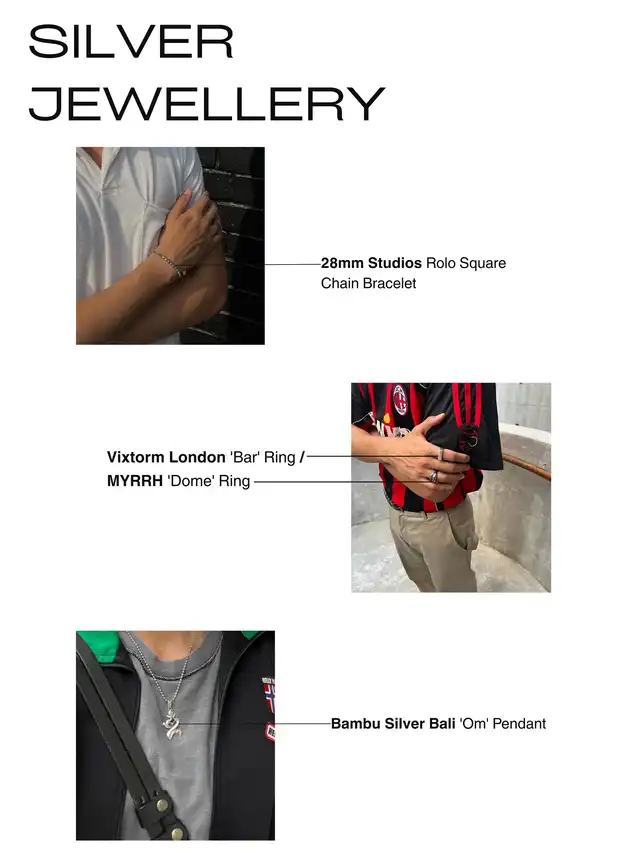 SILVER JEWELLERY

28mm Studios Rolo Square Chain Bracelet

Vixtorm London 'Bar' Ring /
MYRRH 'Dome' Ring

Bambu Silver Bali 'Om' Pendant